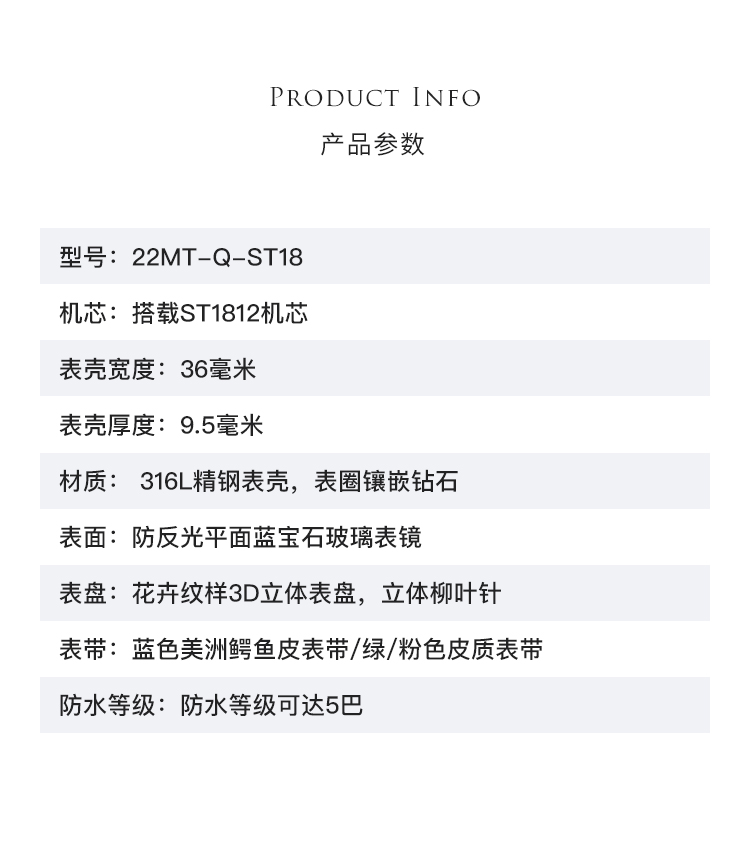 PRODUCT INFO
产品参数

型号：22MT-Q-ST18

机芯：搭载ST1812机芯

表壳宽度：36毫米

表壳厚度：9.5毫米

材质：316L精钢表壳，表圈镶嵌钻石

表面：防反光平面蓝宝石玻璃表镜

表盘：花卉纹样3D立体表盘，立体柳叶针

表带：蓝色美洲鳄鱼皮表带/绿/粉色皮质表带

防水等级：防水等级可达5巴